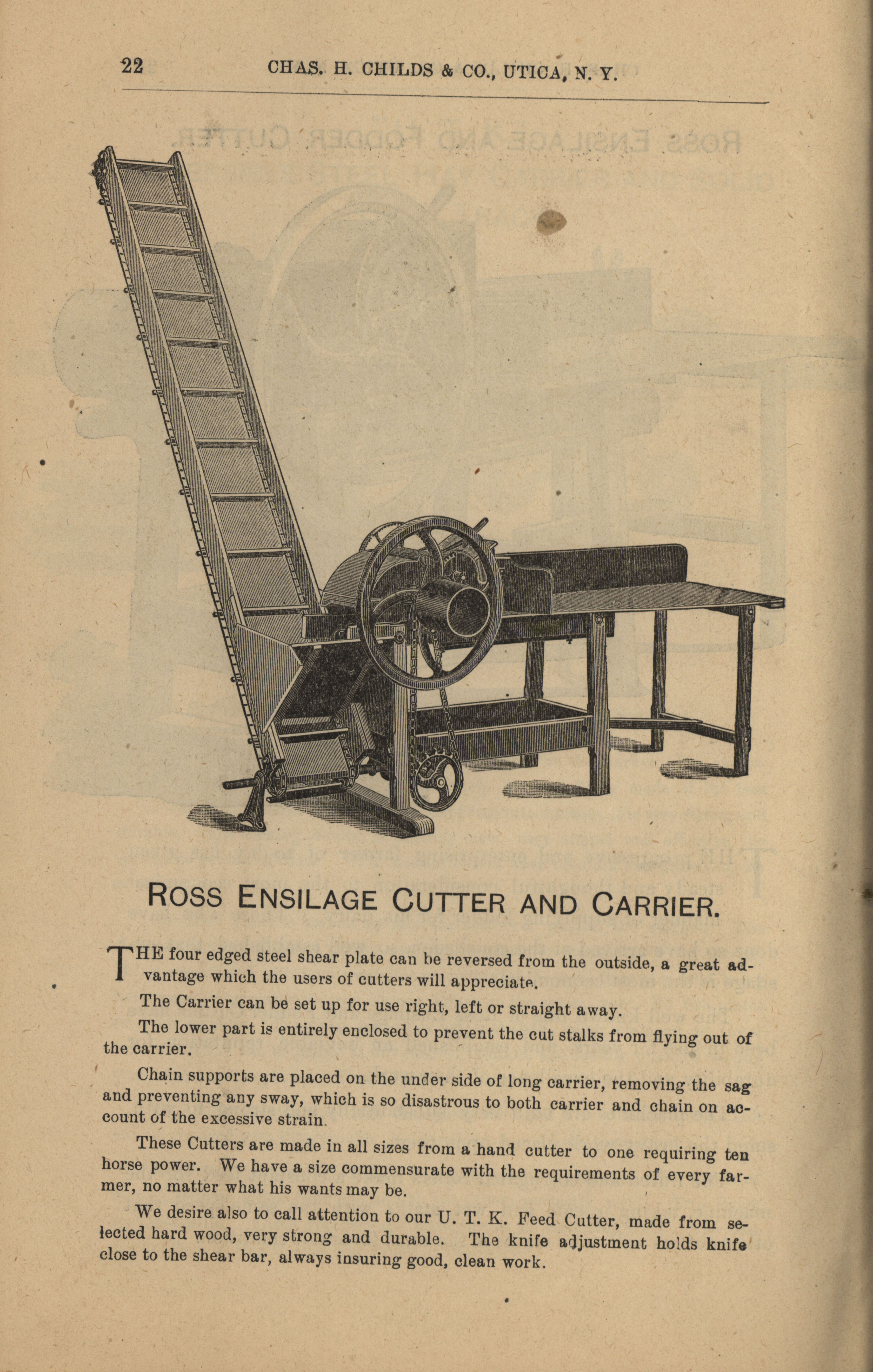 22 CHAS. H. CHILDS & CO., UTICA, N. Y.

ROSS ENSILAGE CUTTER AND CARRIER.

THE four edged steel shear plate can be reversed from the outside, a great advantage which the users of cutters will appreciate.

The Carrier can be set up for use right, left or straight away.

The lower part is entirely enclosed to prevent the cut stalks from flying out of the carrier.

Chain supports are placed on the under side of long carrier, removing the sag and preventing any sway, which is so disastrous to both carrier and chain on account of the excessive strain.

These Cutters are made in all sizes from a hand cutter to one requiring ten horse power. We have a size commensurate with the requirements of every farmer, no matter what his wants may be.

We desire also to call attention to our U. T. K. Feed Cutter, made from selected hard wood, very strong and durable. The knife adjustment holds knife close to the shear bar, always insuring good, clean work.